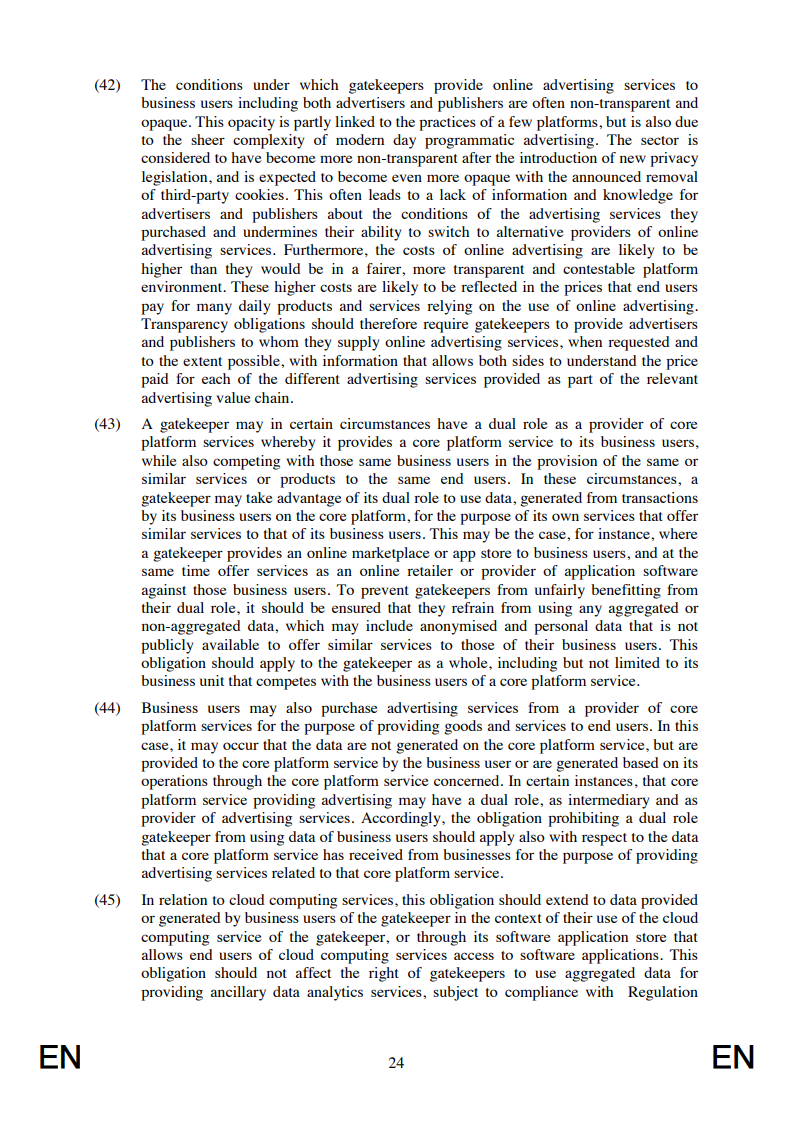 (42) The conditions under which gatekeepers provide online advertising services to business users including both advertisers and publishers are often non-transparent and opaque. This opacity is partly linked to the practices of a few platforms, but is also due to the sheer complexity of modern day programmatic advertising. The sector is considered to have become more non-transparent after the introduction of new privacy legislation, and is expected to become even more opaque with the announced removal of third-party cookies. This often leads to a lack of information and knowledge for advertisers and publishers about the conditions of the advertising services they purchased and undermines their ability to switch to alternative providers of online advertising services. Furthermore, the costs of online advertising are likely to be higher than they would be in a fairer, more transparent and contestable platform environment. These higher costs are likely to be reflected in the prices that end users pay for many daily products and services relying on the use of online advertising. Transparency obligations should therefore require gatekeepers to provide advertisers and publishers to whom they supply online advertising services, when requested and to the extent possible, with information that allows both sides to understand the price paid for each of the different advertising services provided as part of the relevant advertising value chain.

(43) A gatekeeper may in certain circumstances have a dual role as a provider of core platform services whereby it provides a core platform service to its business users, while also competing with those same business users in the provision of the same or similar services or products to the same end users. In these circumstances, a gatekeeper may take advantage of its dual role to use data, generated from transactions by its business users on the core platform, for the purpose of its own services that offer similar services to that of its business users. This may be the case, for instance, where a gatekeeper provides an online marketplace or app store to business users, and at the same time offer services as an online retailer or provider of application software against those business users. To prevent gatekeepers from unfairly benefitting from their dual role, it should be ensured that they refrain from using any aggregated or non-aggregated data, which may include anonymised and personal data that is not publicly available to offer similar services to those of their business users. This obligation should apply to the gatekeeper as a whole, including but not limited to its business unit that competes with the business users of a core platform service.

(44) Business users may also purchase advertising services from a provider of core platform services for the purpose of providing goods and services to end users. In this case, it may occur that the data are not generated on the core platform service, but are provided to the core platform service by the business user or are generated based on its operations through the core platform service concerned. In certain instances, that core platform service providing advertising may have a dual role, as intermediary and as provider of advertising services. Accordingly, the obligation prohibiting a dual role gatekeeper from using data of business users should apply also with respect to the data that a core platform service has received from businesses for the purpose of providing advertising services related to that core platform service.

(45) In relation to cloud computing services, this obligation should extend to data provided or generated by business users of the gatekeeper in the context of their use of the cloud computing service of the gatekeeper, or through its software application store that allows end users of cloud computing services access to software applications. This obligation should not affect the right of gatekeepers to use aggregated data for providing ancillary data analytics services, subject to compliance with Regulation

EN 24 EN